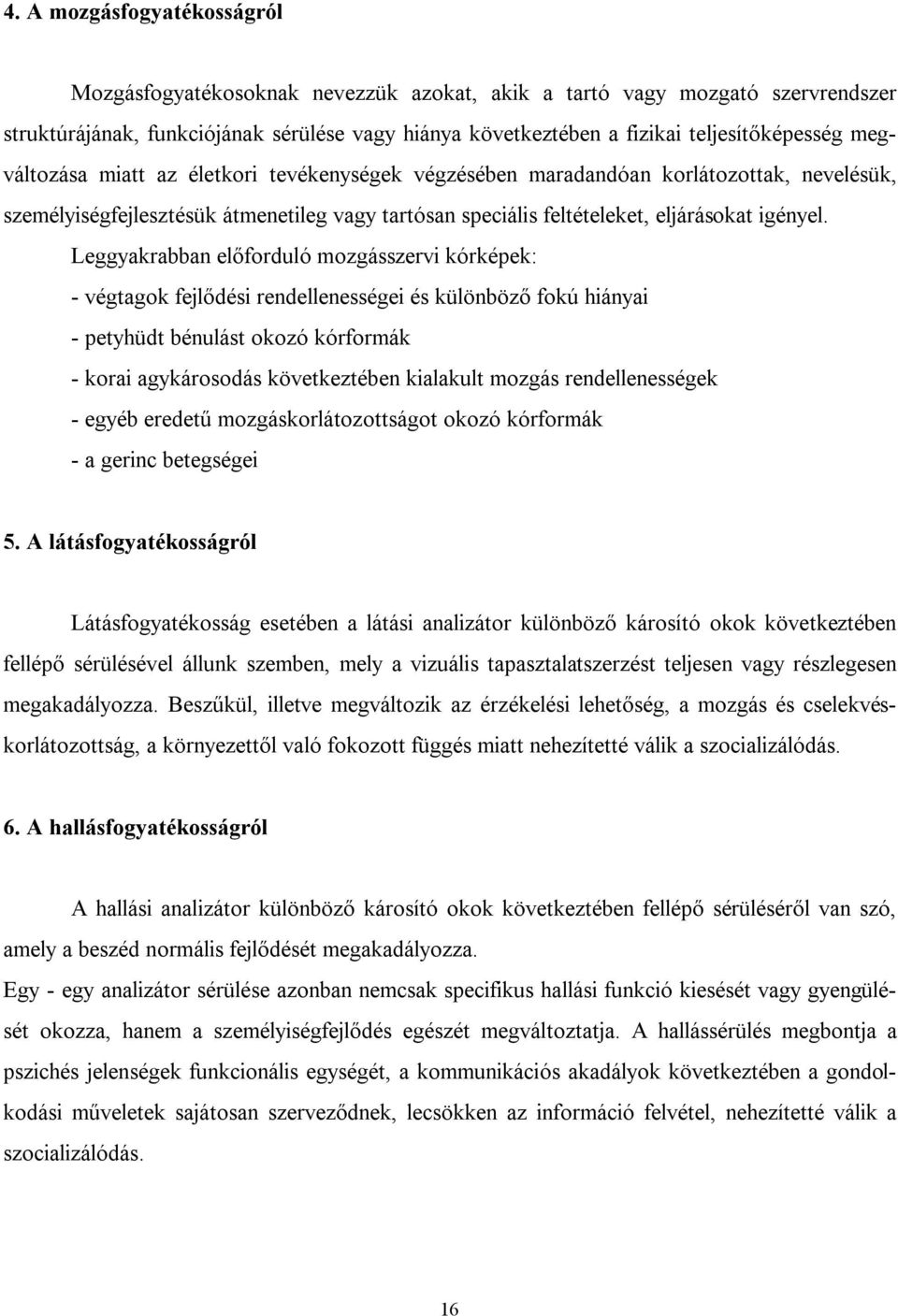 4. A mozgásfogyatékosságról

Mozgásfogyatékosoknak nevezzük azokat, akik a tartó vagy mozgató szervrendszer struktúrájának, funkciójának sérülése vagy hiánya következtében a fizikai teljesítőképesség megváltozása miatt az életkori tevékenységek végzésében maradandóan korlátozottak, nevelésük, személyiségfejlesztésük átmenetileg vagy tartósan speciális feltételeket, eljárásokat igényel.

Leggyakrabban előforduló mozgásszervi kórképek:
- végtagok fejlődési rendellenességei és különböző fokú hiányai
- petyhüdt bénulást okozó kórformák
- korai agykárosodás következtében kialakult mozgás rendellenességek
- egyéb eredetű mozgáskorlátozottságot okozó kórformák
- a gerinc betegségei

5. A látásfogyatékosságról

Látásfogyatékosság esetében a látási analizátor különböző károsító okok következtében fellépő sérülésével állunk szemben, mely a vizuális tapasztalatszerzést teljesen vagy részlegesen megakadályozza. Beszűkül, illetve megváltozik az érzékelési lehetőség, a mozgás és cselekvéskorlátozottság, a környezettől való fokozott függés miatt nehezítetté válik a szocializálódás.

6. A hallásfogyatékosságról

A hallási analizátor különböző károsító okok következtében fellépő sérüléséről van szó, amely a beszéd normális fejlődését megakadályozza.
Egy - egy analizátor sérülése azonban nemcsak specifikus hallási funkció kiesését vagy gyengülését okozza, hanem a személyiségfejlődés egészét megváltoztatja. A hallássérülés megbontja a pszichés jelenségek funkcionális egységét, a kommunikációs akadályok következtében a gondolkodási műveletek sajátosan szerveződnek, lecsökken az információ felvétel, nehezítetté válik a szocializálódás.

16